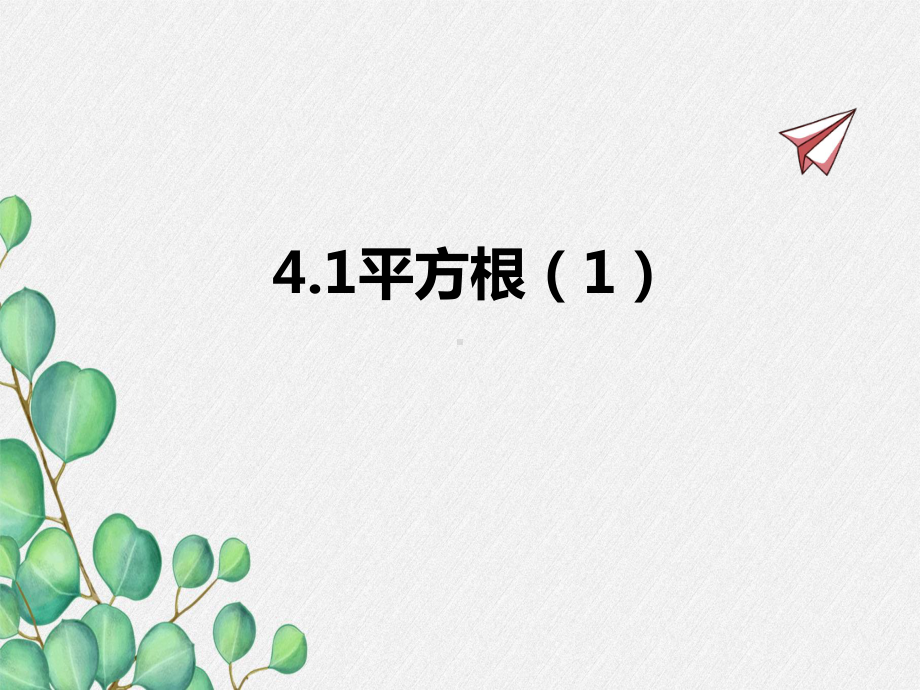 4.1平方根（1）